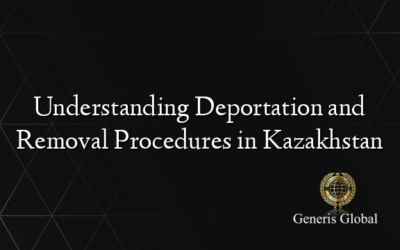 Understanding Deportation and Removal Procedures in Kazakhstan

Generis Global